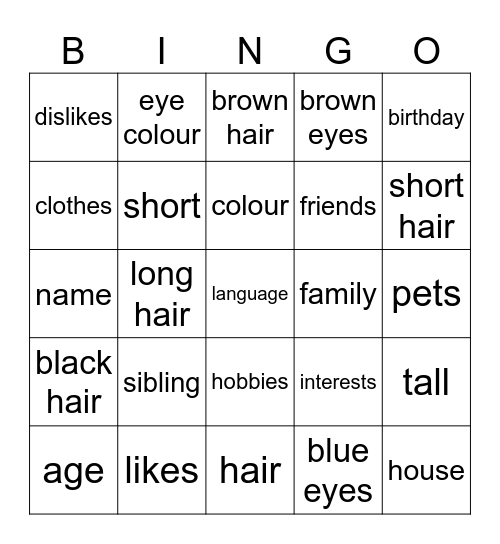 | B | I | N | G | O |
|---|---|---|---|---|
| dislikes | eye colour | brown hair | brown eyes | birthday |
| clothes | short | colour | friends | short hair |
| name | long hair | language | family | pets |
| black hair | sibling | hobbies | interests | tall |
| age | likes | hair | blue eyes | house |